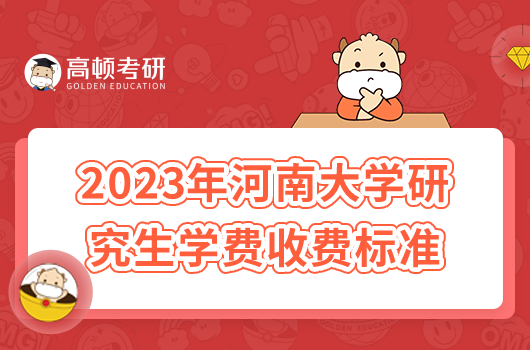 高顿考研
GOLDEN EDUCATION

2023年河南大学研究生学费收费标准